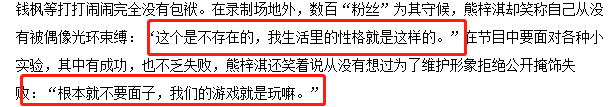 钱枫等打打闹闹完全没有包袱。在录制场地外，数百“粉丝”为其守候，熊梓淇却笑称自己从没有被偶像光环束缚：“这个是不存在的，我生活里的性格就是这样的。”在节目中要面对各种小实验，其中有成功，也不乏失败，熊梓淇还笑着说从没有想过为了维护形象拒绝公开掩饰失败：“根本就不要面子，我们的游戏就是玩嘛。”